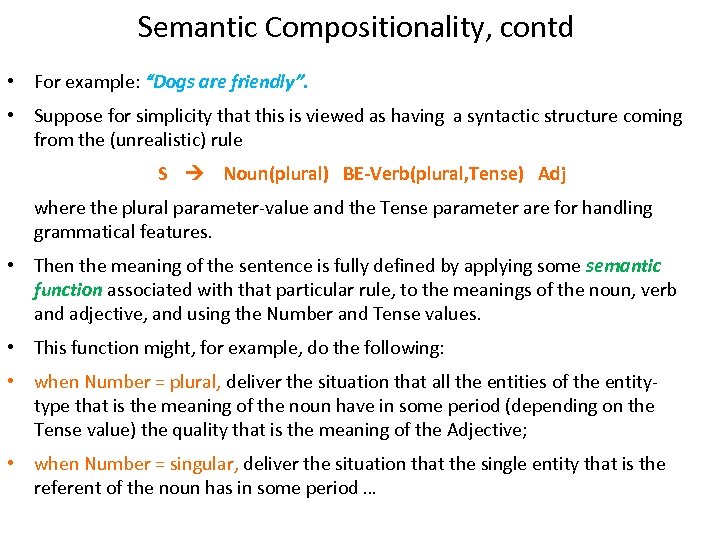 Semantic Compositionality, contd

• For example: "Dogs are friendly".

• Suppose for simplicity that this is viewed as having a syntactic structure coming from the (unrealistic) rule

S → Noun(plural) BE-Verb(plural,Tense) Adj

where the plural parameter-value and the Tense parameter are for handling grammatical features.

• Then the meaning of the sentence is fully defined by applying some semantic function associated with that particular rule, to the meanings of the noun, verb and adjective, and using the Number and Tense values.

• This function might, for example, do the following:

• when Number = plural, deliver the situation that all the entities of the entity-type that is the meaning of the noun have in some period (depending on the Tense value) the quality that is the meaning of the Adjective;

• when Number = singular, deliver the situation that the single entity that is the referent of the noun has in some period …